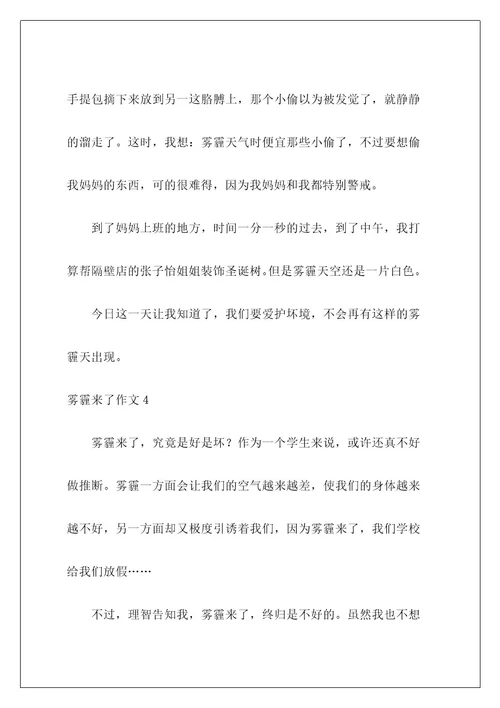 手提包摘下来放到另一这胳膊上，那个小偷以为被发觉了，就静静的溜走了。这时，我想：雾霾天气时便宜那些小偷了，不过要想偷我妈妈的东西，可的很难得，因为我妈妈和我都特别警戒。

到了妈妈上班的地方，时间一分一秒的过去，到了中午，我打算帮隔壁店的张子怡姐姐装饰圣诞树。但是雾霾天空还是一片白色。

今日这一天让我知道了，我们要爱护坏境，不会再有这样的雾霾天出现。

雾霾来了作文 4

雾霾来了，究竟是好是坏？作为一个学生来说，或许还真不好做推断。雾霾一方面会让我们的空气越来越差，使我们的身体越来越不好，另一方面却又极度引诱着我们，因为雾霾来了，我们学校给我们放假……

不过，理智告知我，雾霾来了，终归是不好的。虽然我也不想